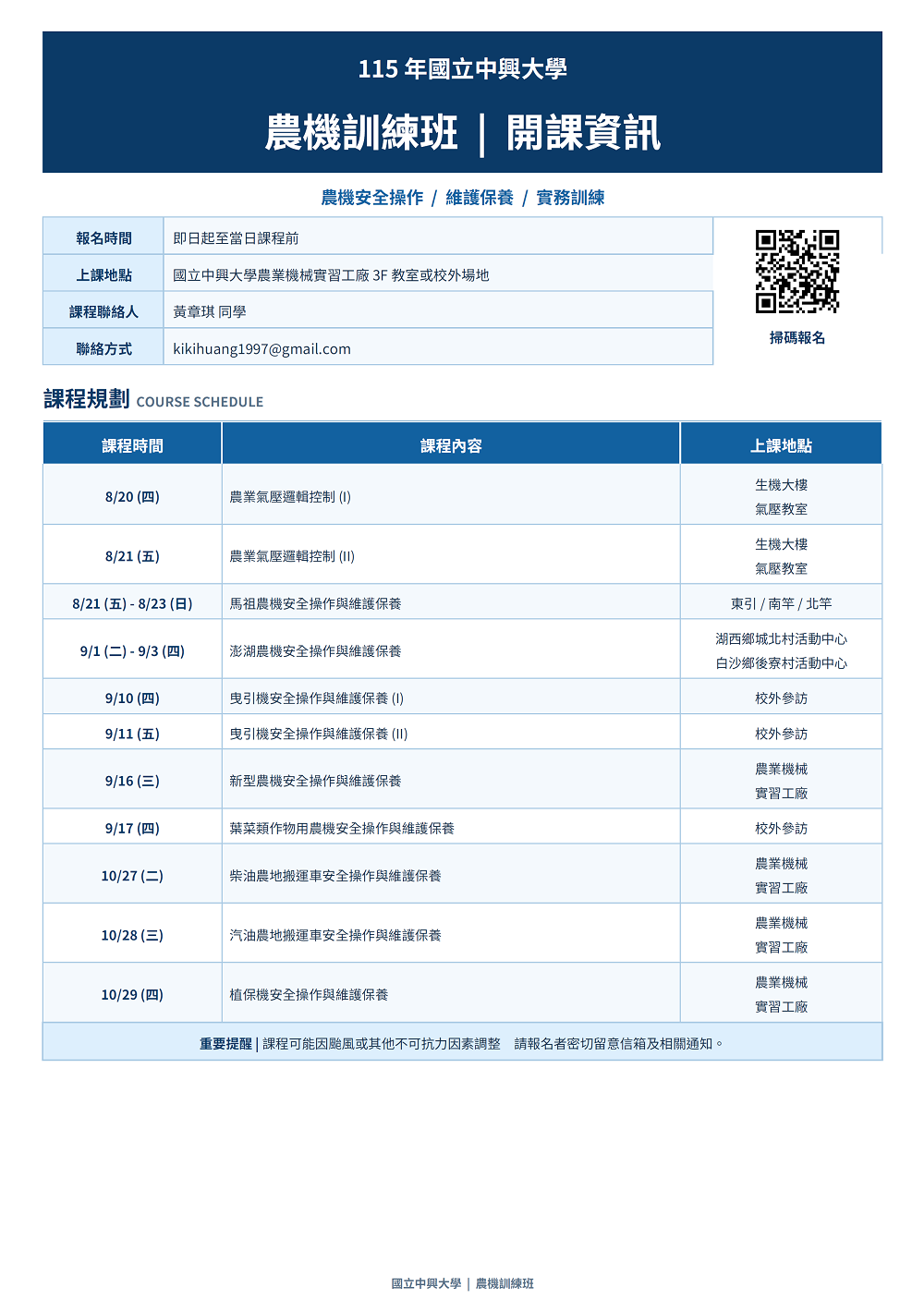 115 年國立中興大學

農機訓練班 ｜ 開課資訊

農機安全操作 / 維護保養 / 實務訓練

| 報名時間 | 即日起至當日課程前 |
|---|---|
| 上課地點 | 國立中興大學農業機械實習工廠 3F 教室或校外場地 |
| 課程聯絡人 | 黃章琪 同學 |
| 聯絡方式 | kikihuang1997@gmail.com |

掃碼報名

課程規劃 COURSE SCHEDULE

| 課程時間 | 課程內容 | 上課地點 |
|---|---|---|
| 8/20 (四) | 農業氣壓邏輯控制 (I) | 生機大樓 氣壓教室 |
| 8/21 (五) | 農業氣壓邏輯控制 (II) | 生機大樓 氣壓教室 |
| 8/21 (五) - 8/23 (日) | 馬祖農機安全操作與維護保養 | 東引 / 南竿 / 北竿 |
| 9/1 (二) - 9/3 (四) | 澎湖農機安全操作與維護保養 | 湖西鄉城北村活動中心 白沙鄉後寮村活動中心 |
| 9/10 (四) | 曳引機安全操作與維護保養 (I) | 校外參訪 |
| 9/11 (五) | 曳引機安全操作與維護保養 (II) | 校外參訪 |
| 9/16 (三) | 新型農機安全操作與維護保養 | 農業機械 實習工廠 |
| 9/17 (四) | 葉菜類作物用農機安全操作與維護保養 | 校外參訪 |
| 10/27 (二) | 柴油農地搬運車安全操作與維護保養 | 農業機械 實習工廠 |
| 10/28 (三) | 汽油農地搬運車安全操作與維護保養 | 農業機械 實習工廠 |
| 10/29 (四) | 植保機安全操作與維護保養 | 農業機械 實習工廠 |

重要提醒 | 課程可能因颱風或其他不可抗力因素調整 請報名者密切留意信箱及相關通知。

國立中興大學 | 農機訓練班